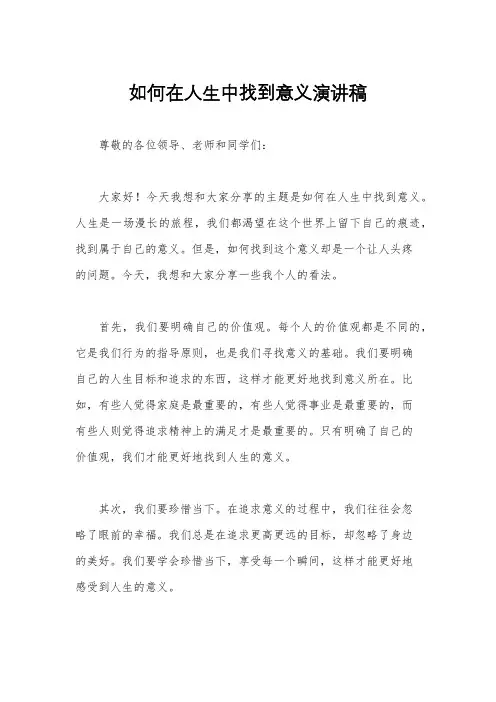 如何在人生中找到意义演讲稿

尊敬的各位领导、老师和同学们：

大家好！今天我想和大家分享的主题是如何在人生中找到意义。人生是一场漫长的旅程，我们都渴望在这个世界上留下自己的痕迹，找到属于自己的意义。但是，如何找到这个意义却是一个让人头疼的问题。今天，我想和大家分享一些我个人的看法。

首先，我们要明确自己的价值观。每个人的价值观都是不同的，它是我们行为的指导原则，也是我们寻找意义的基础。我们要明确自己的人生目标和追求的东西，这样才能更好地找到意义所在。比如，有些人觉得家庭是最重要的，有些人觉得事业是最重要的，而有些人则觉得追求精神上的满足才是最重要的。只有明确了自己的价值观，我们才能更好地找到人生的意义。

其次，我们要珍惜当下。在追求意义的过程中，我们往往会忽略了眼前的幸福。我们总是在追求更高更远的目标，却忽略了身边的美好。我们要学会珍惜当下，享受每一个瞬间，这样才能更好地感受到人生的意义。